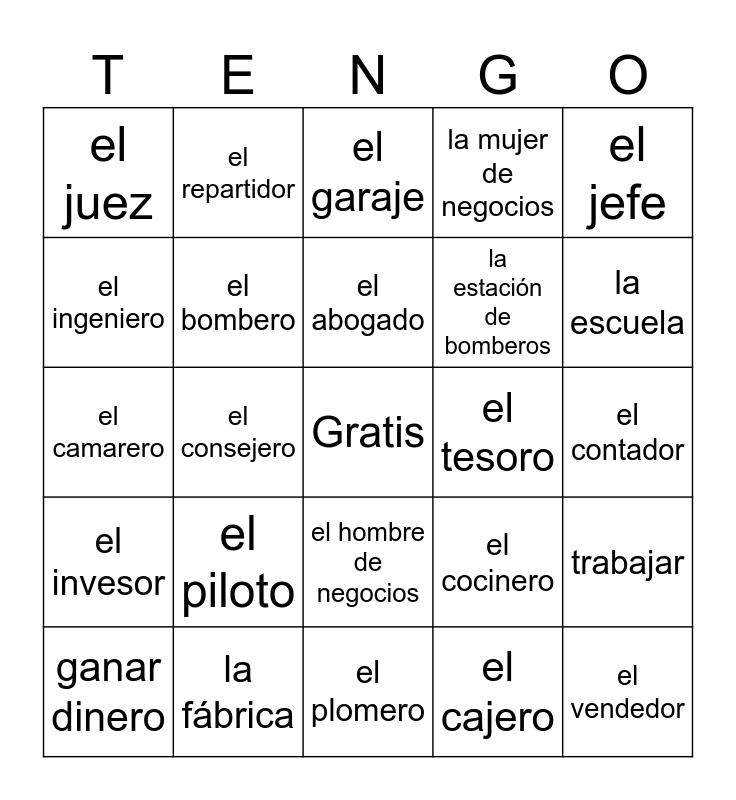 | T | E | N | G | O |
|---|---|---|---|---|
| el juez | el repartidor | el garaje | la mujer de negocios | el jefe |
| el ingeniero | el bombero | el abogado | la estación de bomberos | la escuela |
| el camarero | el consejero | Gratis | el tesoro | el contador |
| el invesor | el piloto | el hombre de negocios | el cocinero | trabajar |
| ganar dinero | la fábrica | el plomero | el cajero | el vendedor |